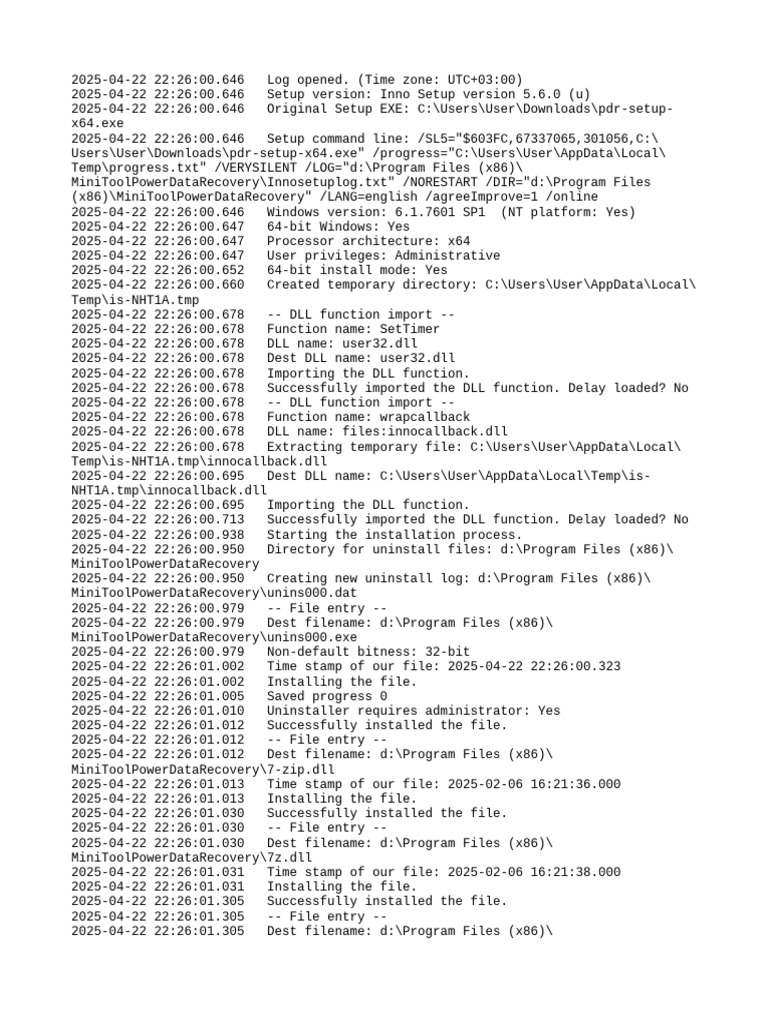 2025-04-22 22:26:00.646   Log opened. (Time zone: UTC+03:00)
2025-04-22 22:26:00.646   Setup version: Inno Setup version 5.6.0 (u)
2025-04-22 22:26:00.646   Original Setup EXE: C:\Users\User\Downloads\pdr-setup-x64.exe
2025-04-22 22:26:00.646   Setup command line: /SL5="$603FC,67337065,301056,C:\Users\User\Downloads\pdr-setup-x64.exe" /progress="C:\Users\User\AppData\Local\Temp\progress.txt" /VERYSILENT /LOG="d:\Program Files (x86)\MiniToolPowerDataRecovery\Innosetuplog.txt" /NORESTART /DIR="d:\Program Files (x86)\MiniToolPowerDataRecovery" /LANG=english /agreeImprove=1 /online
2025-04-22 22:26:00.646   Windows version: 6.1.7601 SP1  (NT platform: Yes)
2025-04-22 22:26:00.647   64-bit Windows: Yes
2025-04-22 22:26:00.647   Processor architecture: x64
2025-04-22 22:26:00.647   User privileges: Administrative
2025-04-22 22:26:00.652   64-bit install mode: Yes
2025-04-22 22:26:00.660   Created temporary directory: C:\Users\User\AppData\Local\Temp\is-NHT1A.tmp
2025-04-22 22:26:00.678   -- DLL function import --
2025-04-22 22:26:00.678   Function name: SetTimer
2025-04-22 22:26:00.678   DLL name: user32.dll
2025-04-22 22:26:00.678   Dest DLL name: user32.dll
2025-04-22 22:26:00.678   Importing the DLL function.
2025-04-22 22:26:00.678   Successfully imported the DLL function. Delay loaded? No
2025-04-22 22:26:00.678   -- DLL function import --
2025-04-22 22:26:00.678   Function name: wrapcallback
2025-04-22 22:26:00.678   DLL name: files:innocallback.dll
2025-04-22 22:26:00.678   Extracting temporary file: C:\Users\User\AppData\Local\Temp\is-NHT1A.tmp\innocallback.dll
2025-04-22 22:26:00.695   Dest DLL name: C:\Users\User\AppData\Local\Temp\is-NHT1A.tmp\innocallback.dll
2025-04-22 22:26:00.695   Importing the DLL function.
2025-04-22 22:26:00.713   Successfully imported the DLL function. Delay loaded? No
2025-04-22 22:26:00.938   Starting the installation process.
2025-04-22 22:26:00.950   Directory for uninstall files: d:\Program Files (x86)\MiniToolPowerDataRecovery
2025-04-22 22:26:00.950   Creating new uninstall log: d:\Program Files (x86)\MiniToolPowerDataRecovery\unins000.dat
2025-04-22 22:26:00.979   -- File entry --
2025-04-22 22:26:00.979   Dest filename: d:\Program Files (x86)\MiniToolPowerDataRecovery\unins000.exe
2025-04-22 22:26:00.979   Non-default bitness: 32-bit
2025-04-22 22:26:01.002   Time stamp of our file: 2025-04-22 22:26:00.323
2025-04-22 22:26:01.002   Installing the file.
2025-04-22 22:26:01.005   Saved progress 0
2025-04-22 22:26:01.010   Uninstaller requires administrator: Yes
2025-04-22 22:26:01.012   Successfully installed the file.
2025-04-22 22:26:01.012   -- File entry --
2025-04-22 22:26:01.012   Dest filename: d:\Program Files (x86)\MiniToolPowerDataRecovery\7-zip.dll
2025-04-22 22:26:01.013   Time stamp of our file: 2025-02-06 16:21:36.000
2025-04-22 22:26:01.013   Installing the file.
2025-04-22 22:26:01.030   Successfully installed the file.
2025-04-22 22:26:01.030   -- File entry --
2025-04-22 22:26:01.030   Dest filename: d:\Program Files (x86)\MiniToolPowerDataRecovery\7z.dll
2025-04-22 22:26:01.031   Time stamp of our file: 2025-02-06 16:21:38.000
2025-04-22 22:26:01.031   Installing the file.
2025-04-22 22:26:01.305   Successfully installed the file.
2025-04-22 22:26:01.305   -- File entry --
2025-04-22 22:26:01.305   Dest filename: d:\Program Files (x86)\